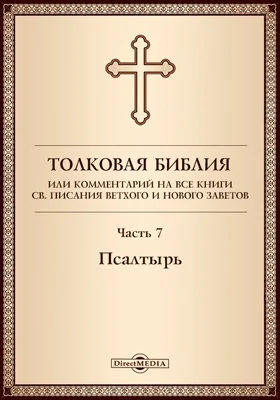 ТОЛКОВАЯ БИБЛИЯ
ИЛИ КОММЕНТАРИЙ НА ВСЕ КНИГИ
СВ. ПИСАНИЯ ВЕТХОГО И НОВОГО ЗАВЕТОВ

Часть 7

Псалтырь

DirectMEDIA